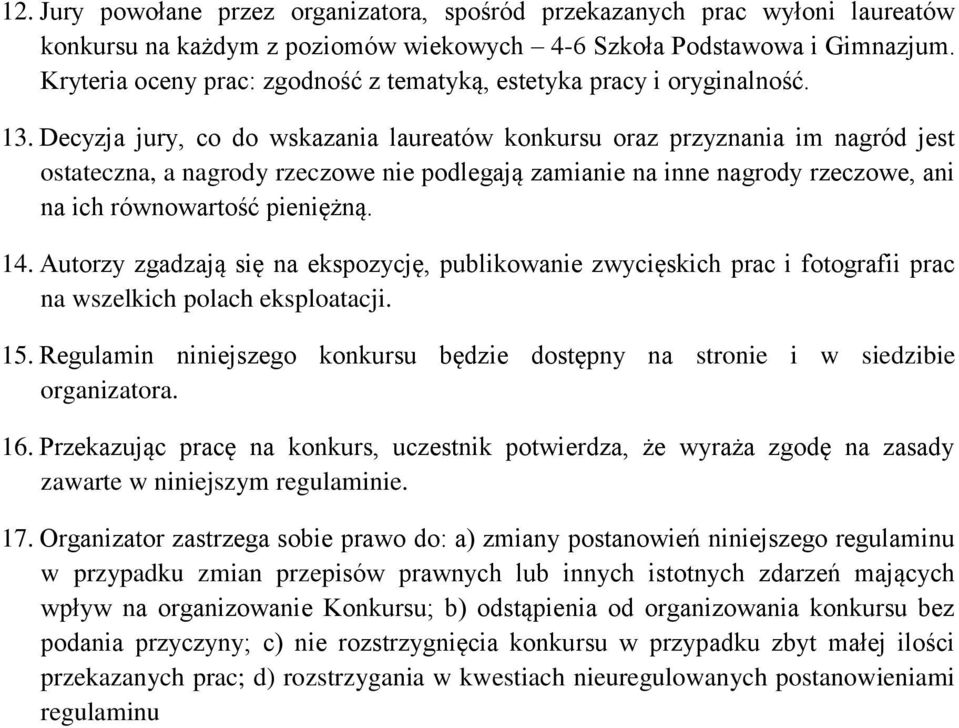 12. Jury powołane przez organizatora, spośród przekazanych prac wyłoni laureatów konkursu na każdym z poziomów wiekowych – 4-6 Szkoła Podstawowa i Gimnazjum. Kryteria oceny prac: zgodność z tematyką, estetyka pracy i oryginalność.

13. Decyzja jury, co do wskazania laureatów konkursu oraz przyznania im nagród jest ostateczna, a nagrody rzeczowe nie podlegają zamianie na inne nagrody rzeczowe, ani na ich równowartość pieniężną.

14. Autorzy zgadzają się na ekspozycję, publikowanie zwycięskich prac i fotografii prac na wszelkich polach eksploatacji.

15. Regulamin niniejszego konkursu będzie dostępny na stronie i w siedzibie organizatora.

16. Przekazując pracę na konkurs, uczestnik potwierdza, że wyraża zgodę na zasady zawarte w niniejszym regulaminie.

17. Organizator zastrzega sobie prawo do: a) zmiany postanowień niniejszego regulaminu w przypadku zmian przepisów prawnych lub innych istotnych zdarzeń mających wpływ na organizowanie Konkursu; b) odstąpienia od organizowania konkursu bez podania przyczyny; c) nie rozstrzygnięcia konkursu w przypadku zbyt małej ilości przekazanych prac; d) rozstrzygania w kwestiach nieuregulowanych postanowieniami regulaminu